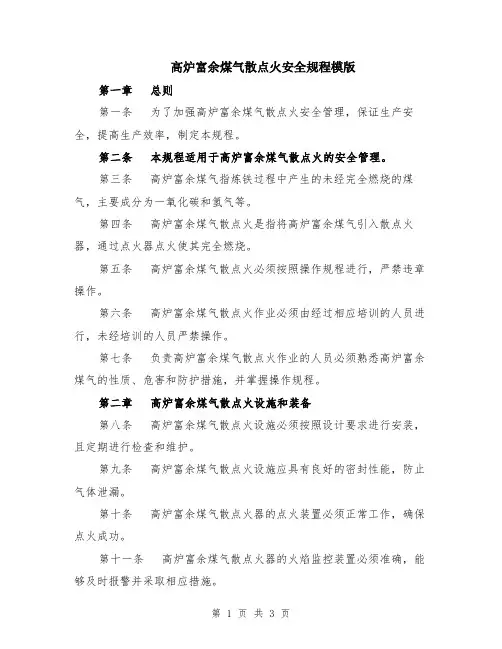 高炉富余煤气散点火安全规程模版

第一章　总则

第一条　为了加强高炉富余煤气散点火安全管理，保证生产安全，提高生产效率，制定本规程。

第二条　本规程适用于高炉富余煤气散点火的安全管理。

第三条　高炉富余煤气指炼铁过程中产生的未经完全燃烧的煤气，主要成分为一氧化碳和氢气等。

第四条　高炉富余煤气散点火是指将高炉富余煤气引入散点火器，通过点火器点火使其完全燃烧。

第五条　高炉富余煤气散点火必须按照操作规程进行，严禁违章操作。

第六条　高炉富余煤气散点火作业必须由经过相应培训的人员进行，未经培训的人员严禁操作。

第七条　负责高炉富余煤气散点火作业的人员必须熟悉高炉富余煤气的性质、危害和防护措施，并掌握操作规程。

第二章　高炉富余煤气散点火设施和装备

第八条　高炉富余煤气散点火设施必须按照设计要求进行安装，且定期进行检查和维护。

第九条　高炉富余煤气散点火设施应具有良好的密封性能，防止气体泄漏。

第十条　高炉富余煤气散点火器的点火装置必须正常工作，确保点火成功。

第十一条　高炉富余煤气散点火器的火焰监控装置必须准确，能够及时报警并采取相应措施。

第 1 页 共 3 页